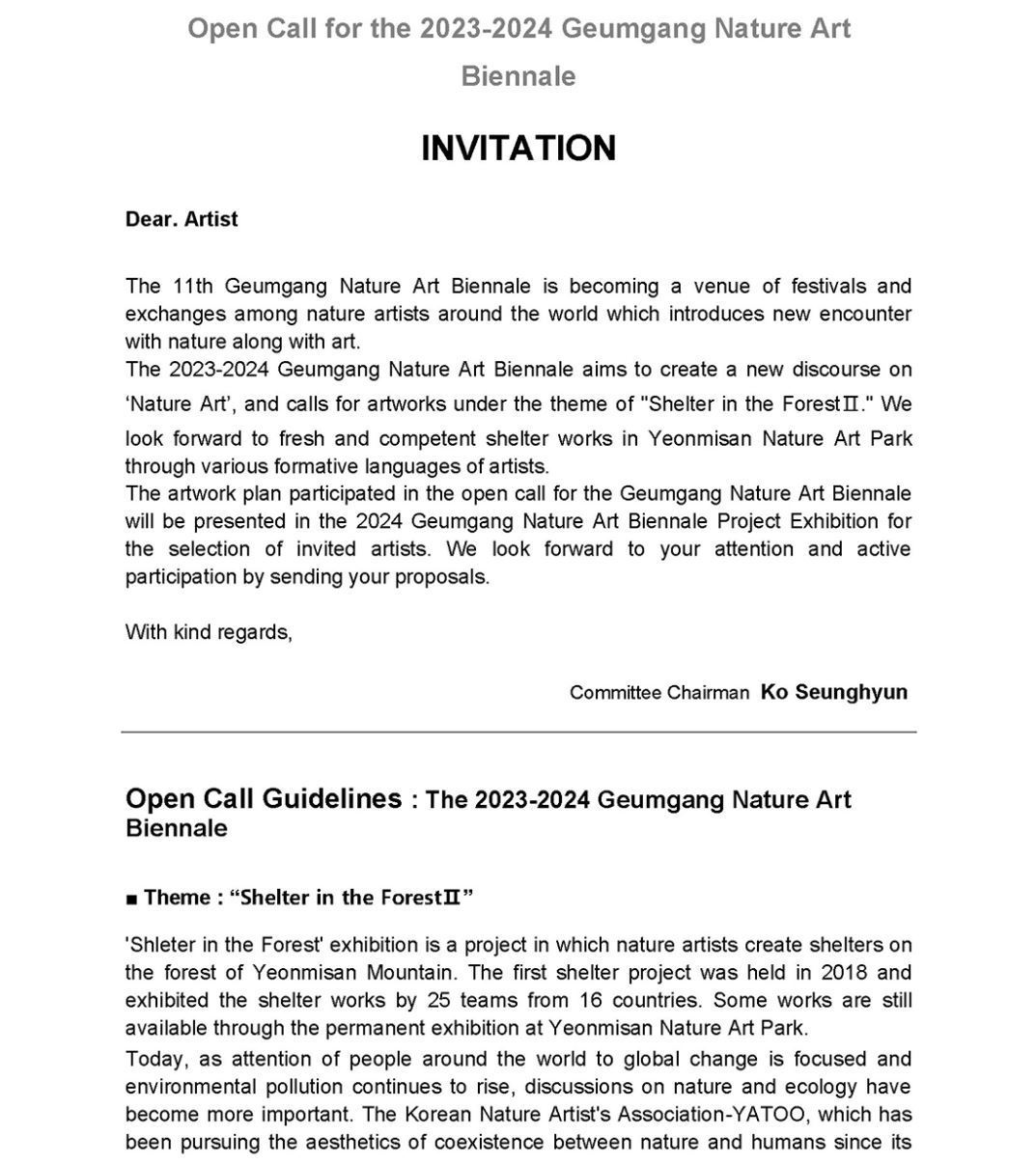 Open Call for the 2023-2024 Geumgang Nature Art Biennale

INVITATION

Dear. Artist

The 11th Geumgang Nature Art Biennale is becoming a venue of festivals and exchanges among nature artists around the world which introduces new encounter with nature along with art.
The 2023-2024 Geumgang Nature Art Biennale aims to create a new discourse on ‘Nature Art’, and calls for artworks under the theme of "Shelter in the ForestⅡ." We look forward to fresh and competent shelter works in Yeonmisan Nature Art Park through various formative languages of artists.
The artwork plan participated in the open call for the Geumgang Nature Art Biennale will be presented in the 2024 Geumgang Nature Art Biennale Project Exhibition for the selection of invited artists. We look forward to your attention and active participation by sending your proposals.

With kind regards,

Committee Chairman Ko Seunghyun

Open Call Guidelines : The 2023-2024 Geumgang Nature Art Biennale

■ Theme : “Shelter in the ForestⅡ”

'Shleter in the Forest' exhibition is a project in which nature artists create shelters on the forest of Yeonmisan Mountain. The first shelter project was held in 2018 and exhibited the shelter works by 25 teams from 16 countries. Some works are still available through the permanent exhibition at Yeonmisan Nature Art Park.

Today, as attention of people around the world to global change is focused and environmental pollution continues to rise, discussions on nature and ecology have become more important. The Korean Nature Artist's Association-YATOO, which has been pursuing the aesthetics of coexistence between nature and humans since its